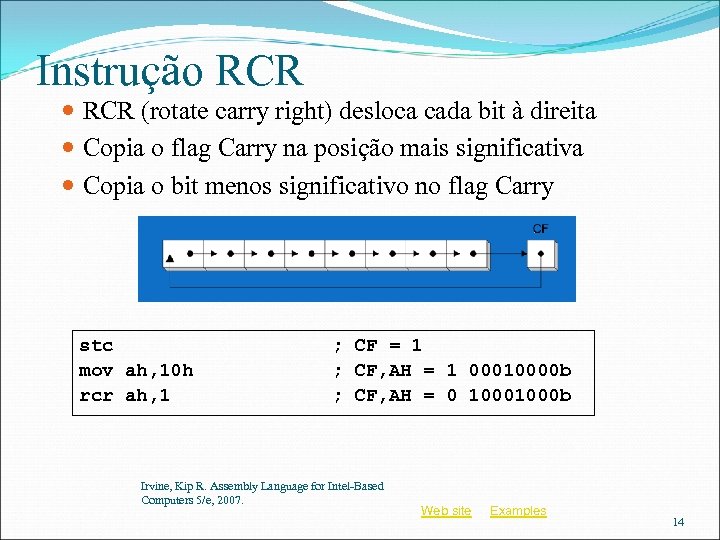 Instrução RCR

• RCR (rotate carry right) desloca cada bit à direita
• Copia o flag Carry na posição mais significativa
• Copia o bit menos significativo no flag Carry

CF

stc ; CF = 1
mov ah,10h ; CF,AH = 1 00010000b
rcr ah,1 ; CF,AH = 0 10001000b

Irvine, Kip R. Assembly Language for Intel-Based Computers 5/e, 2007.

Web site Examples

14